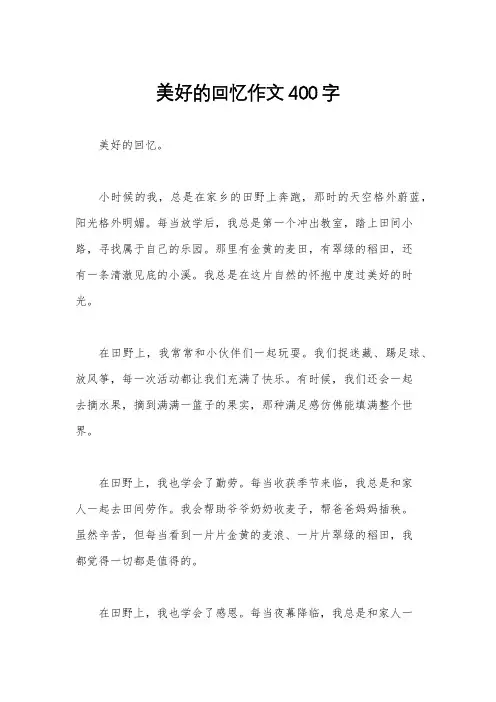 美好的回忆作文400字

美好的回忆。

小时候的我，总是在家乡的田野上奔跑，那时的天空格外蔚蓝，阳光格外明媚。每当放学后，我总是第一个冲出教室，踏上田间小路，寻找属于自己的乐园。那里有金黄的麦田，有翠绿的稻田，还有一条清澈见底的小溪。我总是在这片自然的怀抱中度过美好的时光。

在田野上，我常常和小伙伴们一起玩耍。我们捉迷藏、踢足球、放风筝，每一次活动都让我们充满了快乐。有时候，我们还会一起去摘水果，摘到满满一篮子的果实，那种满足感仿佛能填满整个世界。

在田野上，我也学会了勤劳。每当收获季节来临，我总是和家人一起去田间劳作。我会帮助爷爷奶奶收麦子，帮爸爸妈妈插秧。虽然辛苦，但每当看到一片片金黄的麦浪、一片片翠绿的稻田，我都觉得一切都是值得的。

在田野上，我也学会了感恩。每当夜幕降临，我总是和家人一